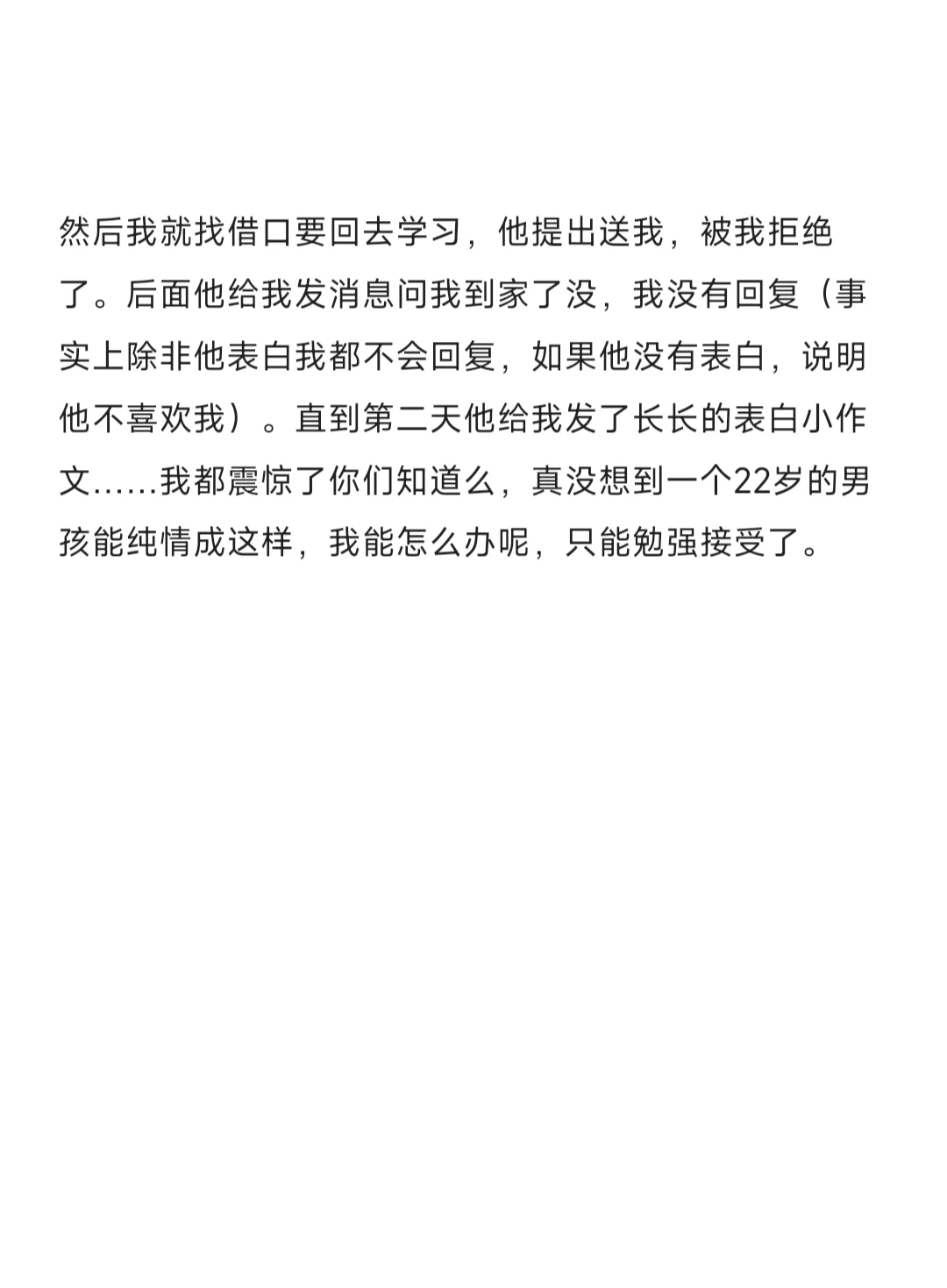 然后我就找借口要回去学习，他提出送我，被我拒绝了。后面他给我发消息问我到家了没，我没有回复（事实上除非他表白我都不会回复，如果他没有表白，说明他不喜欢我）。直到第二天他给我发了长长的表白小作文……我都震惊了你们知道么，真没想到一个22岁的男孩能纯情成这样，我能怎么办呢，只能勉强接受了。